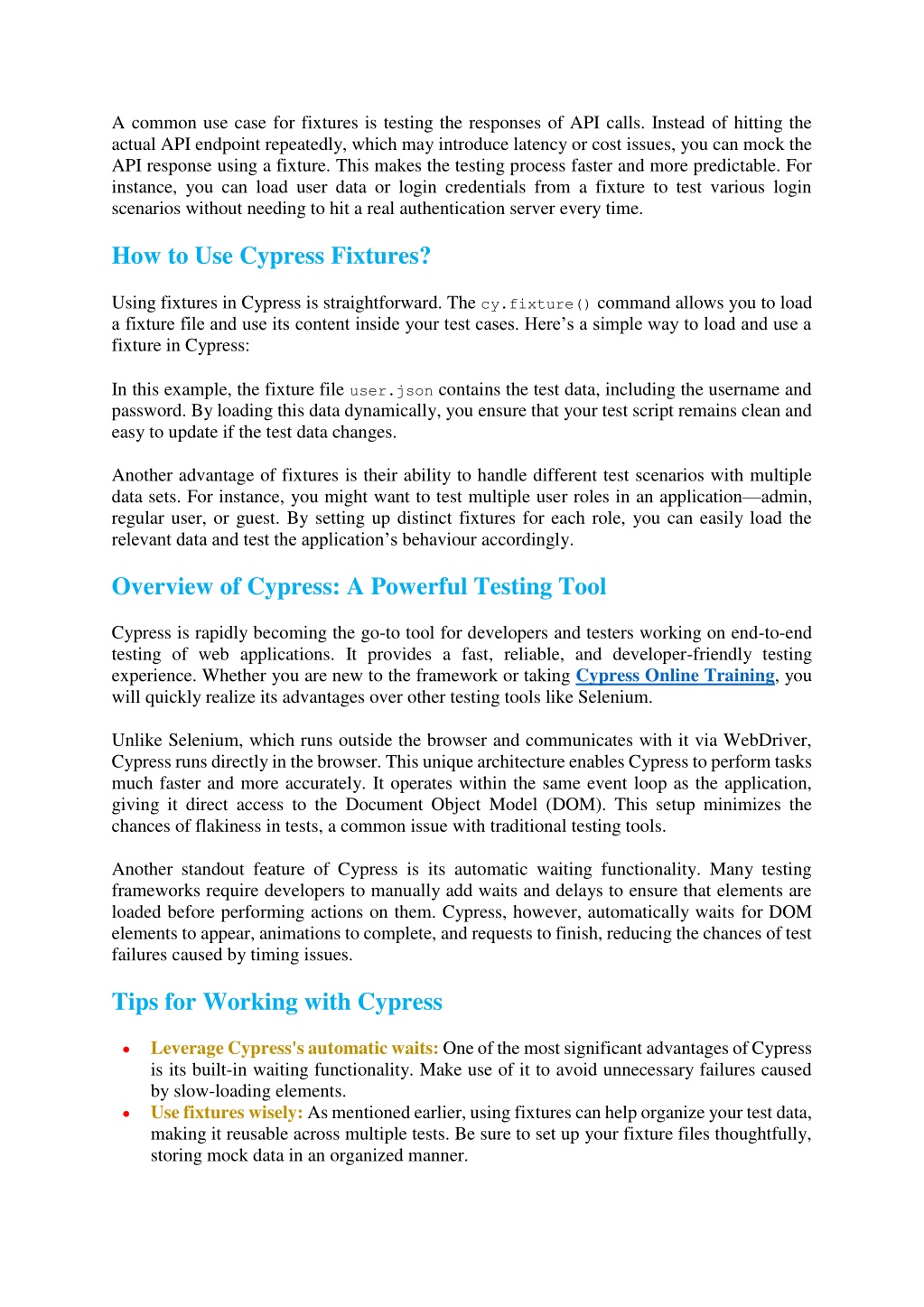 A common use case for fixtures is testing the responses of API calls. Instead of hitting the actual API endpoint repeatedly, which may introduce latency or cost issues, you can mock the API response using a fixture. This makes the testing process faster and more predictable. For instance, you can load user data or login credentials from a fixture to test various login scenarios without needing to hit a real authentication server every time.

How to Use Cypress Fixtures?

Using fixtures in Cypress is straightforward. The cy.fixture() command allows you to load a fixture file and use its content inside your test cases. Here's a simple way to load and use a fixture in Cypress:

In this example, the fixture file user.json contains the test data, including the username and password. By loading this data dynamically, you ensure that your test script remains clean and easy to update if the test data changes.

Another advantage of fixtures is their ability to handle different test scenarios with multiple data sets. For instance, you might want to test multiple user roles in an application—admin, regular user, or guest. By setting up distinct fixtures for each role, you can easily load the relevant data and test the application's behaviour accordingly.

Overview of Cypress: A Powerful Testing Tool

Cypress is rapidly becoming the go-to tool for developers and testers working on end-to-end testing of web applications. It provides a fast, reliable, and developer-friendly testing experience. Whether you are new to the framework or taking Cypress Online Training, you will quickly realize its advantages over other testing tools like Selenium.

Unlike Selenium, which runs outside the browser and communicates with it via WebDriver, Cypress runs directly in the browser. This unique architecture enables Cypress to perform tasks much faster and more accurately. It operates within the same event loop as the application, giving it direct access to the Document Object Model (DOM). This setup minimizes the chances of flakiness in tests, a common issue with traditional testing tools.

Another standout feature of Cypress is its automatic waiting functionality. Many testing frameworks require developers to manually add waits and delays to ensure that elements are loaded before performing actions on them. Cypress, however, automatically waits for DOM elements to appear, animations to complete, and requests to finish, reducing the chances of test failures caused by timing issues.

Tips for Working with Cypress

• Leverage Cypress's automatic waits: One of the most significant advantages of Cypress is its built-in waiting functionality. Make use of it to avoid unnecessary failures caused by slow-loading elements.
• Use fixtures wisely: As mentioned earlier, using fixtures can help organize your test data, making it reusable across multiple tests. Be sure to set up your fixture files thoughtfully, storing mock data in an organized manner.